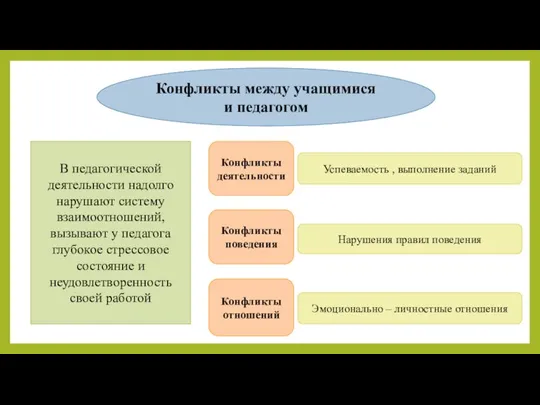 Конфликты между учащимися и педагогом

В педагогической деятельности надолго нарушают систему взаимоотношений, вызывают у педагога глубокое стрессовое состояние и неудовлетворенность своей работой

Конфликты деятельности

Успеваемость , выполнение заданий

Конфликты поведения

Нарушения правил поведения

Конфликты отношений

Эмоционально – личностные отношения